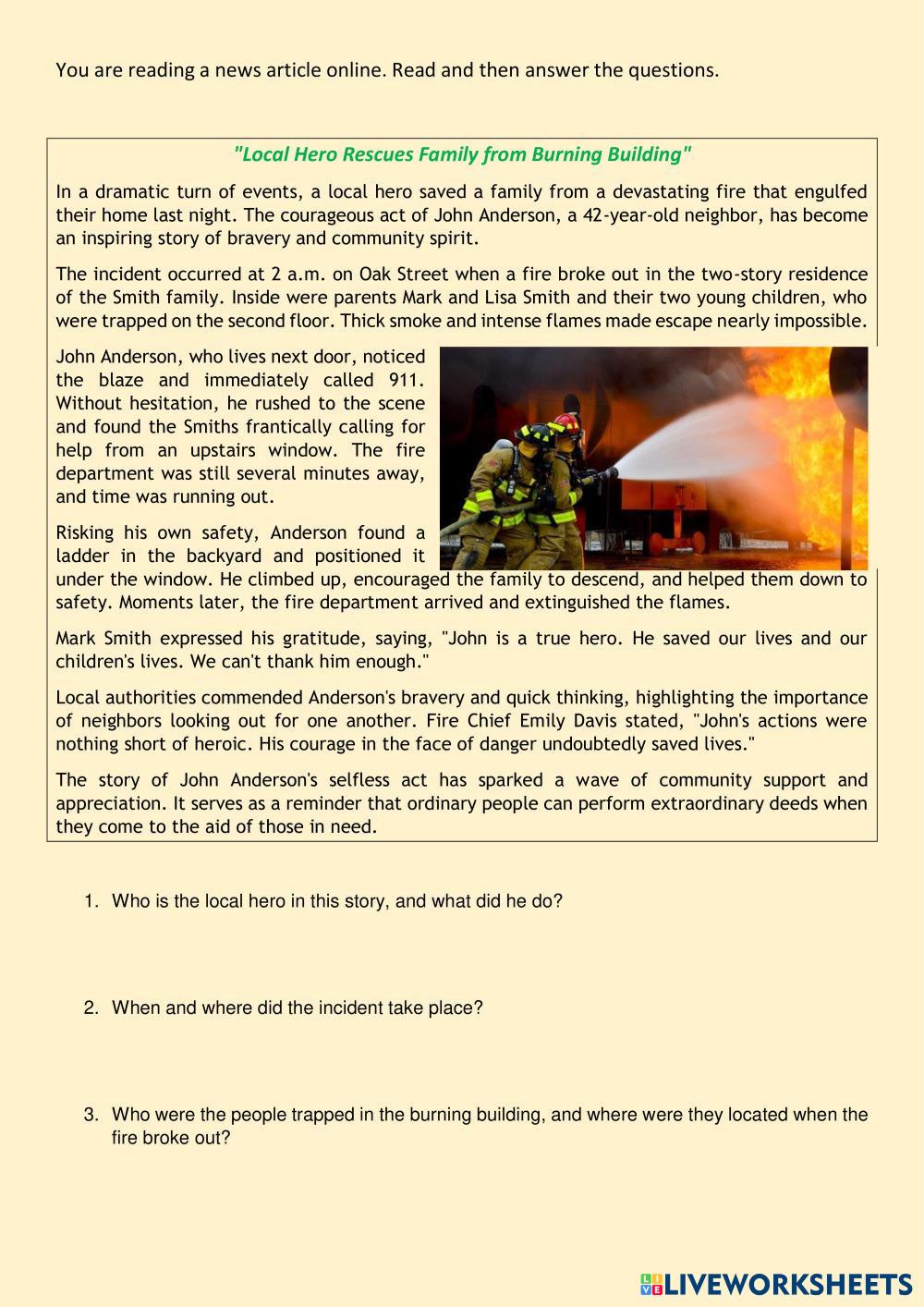 You are reading a news article online. Read and then answer the questions.

"Local Hero Rescues Family from Burning Building"

In a dramatic turn of events, a local hero saved a family from a devastating fire that engulfed their home last night. The courageous act of John Anderson, a 42-year-old neighbor, has become an inspiring story of bravery and community spirit.

The incident occurred at 2 a.m. on Oak Street when a fire broke out in the two-story residence of the Smith family. Inside were parents Mark and Lisa Smith and their two young children, who were trapped on the second floor. Thick smoke and intense flames made escape nearly impossible.

John Anderson, who lives next door, noticed the blaze and immediately called 911. Without hesitation, he rushed to the scene and found the Smiths frantically calling for help from an upstairs window. The fire department was still several minutes away, and time was running out.

Risking his own safety, Anderson found a ladder in the backyard and positioned it under the window. He climbed up, encouraged the family to descend, and helped them down to safety. Moments later, the fire department arrived and extinguished the flames.

Mark Smith expressed his gratitude, saying, "John is a true hero. He saved our lives and our children's lives. We can't thank him enough."

Local authorities commended Anderson's bravery and quick thinking, highlighting the importance of neighbors looking out for one another. Fire Chief Emily Davis stated, "John's actions were nothing short of heroic. His courage in the face of danger undoubtedly saved lives."

The story of John Anderson's selfless act has sparked a wave of community support and appreciation. It serves as a reminder that ordinary people can perform extraordinary deeds when they come to the aid of those in need.

1. Who is the local hero in this story, and what did he do?

2. When and where did the incident take place?

3. Who were the people trapped in the burning building, and where were they located when the fire broke out?

LIVEWORKSHEETS